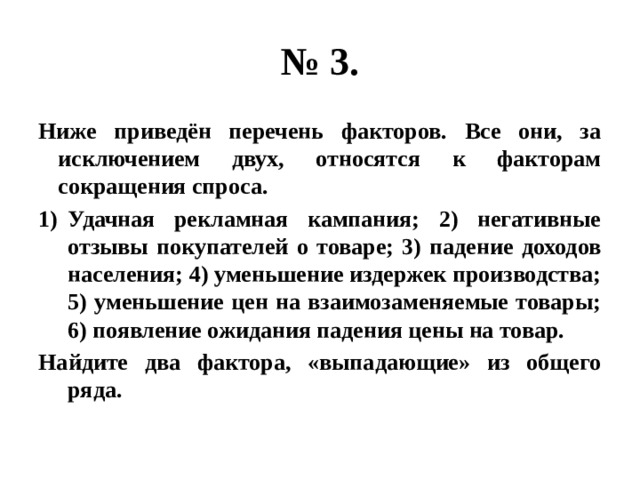 № 3.

Ниже приведён перечень факторов. Все они, за исключением двух, относятся к факторам сокращения спроса.

1) Удачная рекламная кампания; 2) негативные отзывы покупателей о товаре; 3) падение доходов населения; 4) уменьшение издержек производства; 5) уменьшение цен на взаимозаменяемые товары; 6) появление ожидания падения цены на товар.

Найдите два фактора, «выпадающие» из общего ряда.